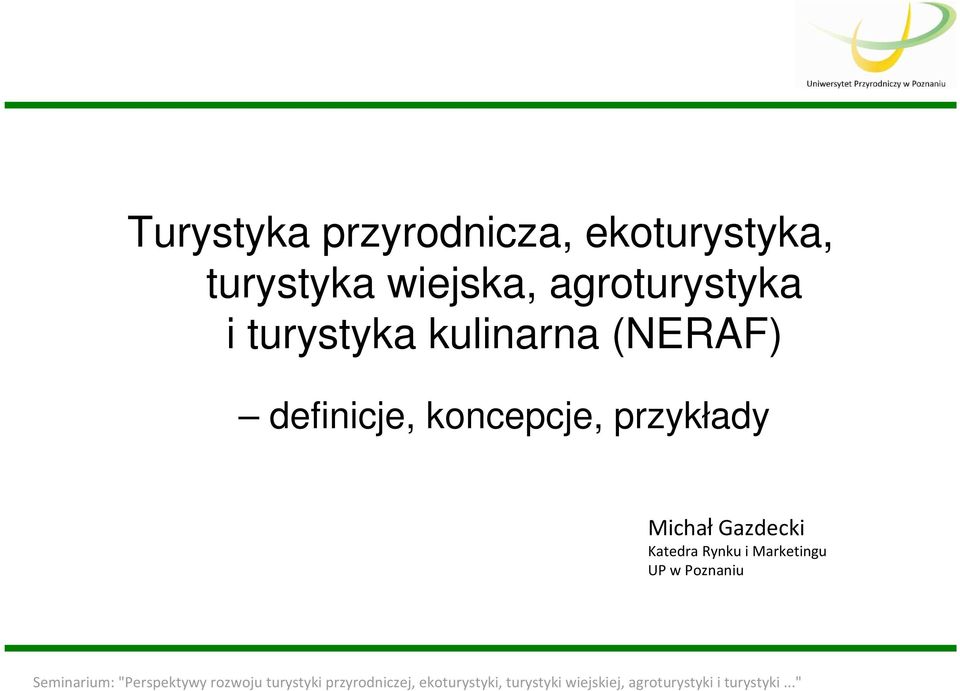 Uniwersytet Przyrodniczy w Poznaniu

Turystyka przyrodnicza, ekoturystyka, turystyka wiejska, agroturystyka i turystyka kulinarna (NERAF)

– definicje, koncepcje, przykłady

Michał Gazdecki
Katedra Rynku i Marketingu
UP w Poznaniu

Seminarium: "Perspektywy rozwoju turystyki przyrodniczej, ekoturystyki, turystyki wiejskiej, agroturystyki i turystyki …"